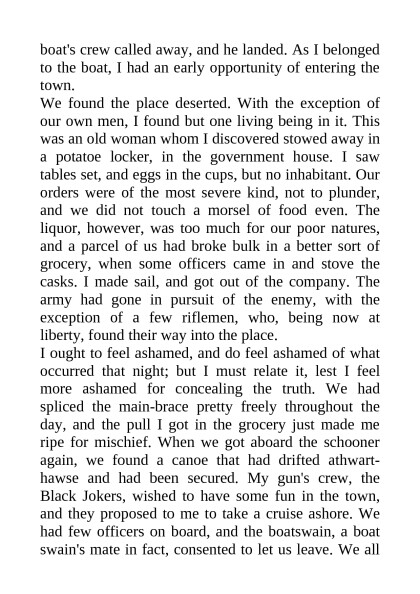 boat's crew called away, and he landed. As I belonged to the boat, I had an early opportunity of entering the town.

We found the place deserted. With the exception of our own men, I found but one living being in it. This was an old woman whom I discovered stowed away in a potatoe locker, in the government house. I saw tables set, and eggs in the cups, but no inhabitant. Our orders were of the most severe kind, not to plunder, and we did not touch a morsel of food even. The liquor, however, was too much for our poor natures, and a parcel of us had broke bulk in a better sort of grocery, when some officers came in and stove the casks. I made sail, and got out of the company. The army had gone in pursuit of the enemy, with the exception of a few riflemen, who, being now at liberty, found their way into the place.

I ought to feel ashamed, and do feel ashamed of what occurred that night; but I must relate it, lest I feel more ashamed for concealing the truth. We had spliced the main-brace pretty freely throughout the day, and the pull I got in the grocery just made me ripe for mischief. When we got aboard the schooner again, we found a canoe that had drifted athwart-hawse and had been secured. My gun's crew, the Black Jokers, wished to have some fun in the town, and they proposed to me to take a cruise ashore. We had few officers on board, and the boatswain, a boat swain's mate in fact, consented to let us leave. We all